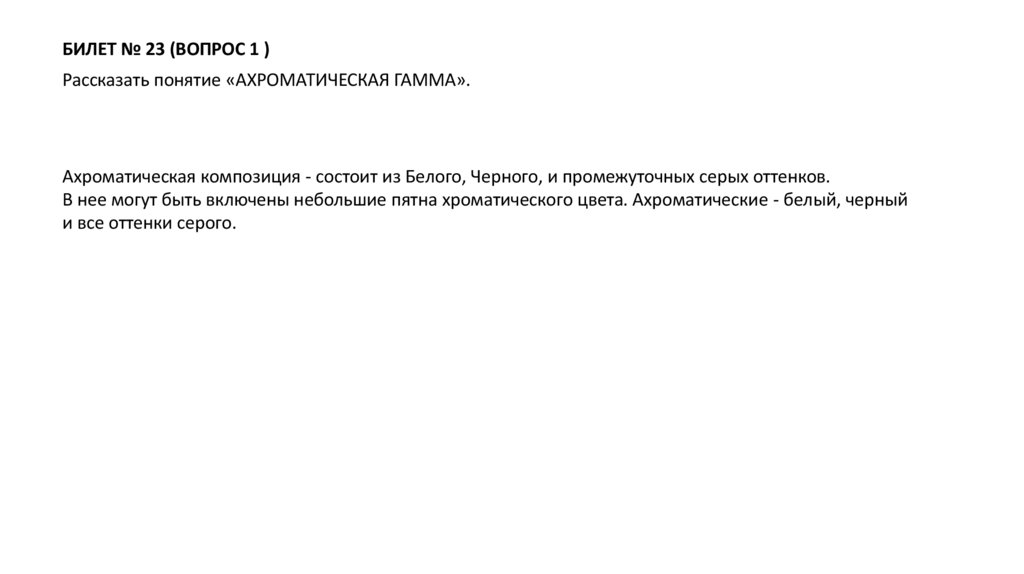 БИЛЕТ № 23 (ВОПРОС 1 )

Рассказать понятие «АХРОМАТИЧЕСКАЯ ГАММА».

Ахроматическая композиция - состоит из Белого, Черного, и промежуточных серых оттенков. В нее могут быть включены небольшие пятна хроматического цвета. Ахроматические - белый, черный и все оттенки серого.